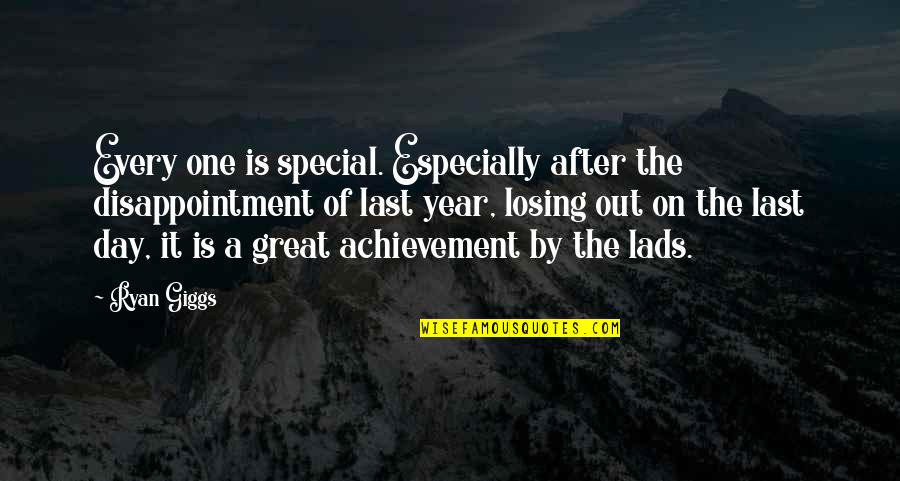 Every one is special. Especially after the disappointment of last year, losing out on the last day, it is a great achievement by the lads.

Ryan Giggs

WISEFAMOUSQUOTES.COM